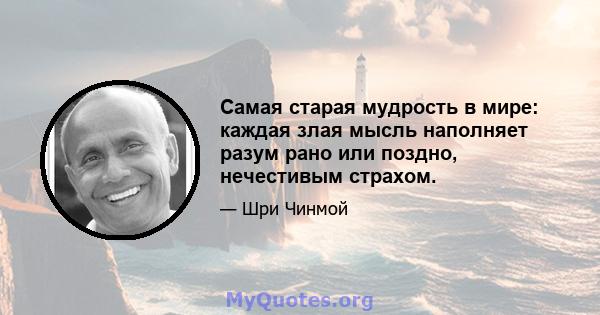 Самая старая мудрость в мире: каждая злая мысль наполняет разум рано или поздно, нечестивым страхом.

— Шри Чинмой

MyQuotes.org